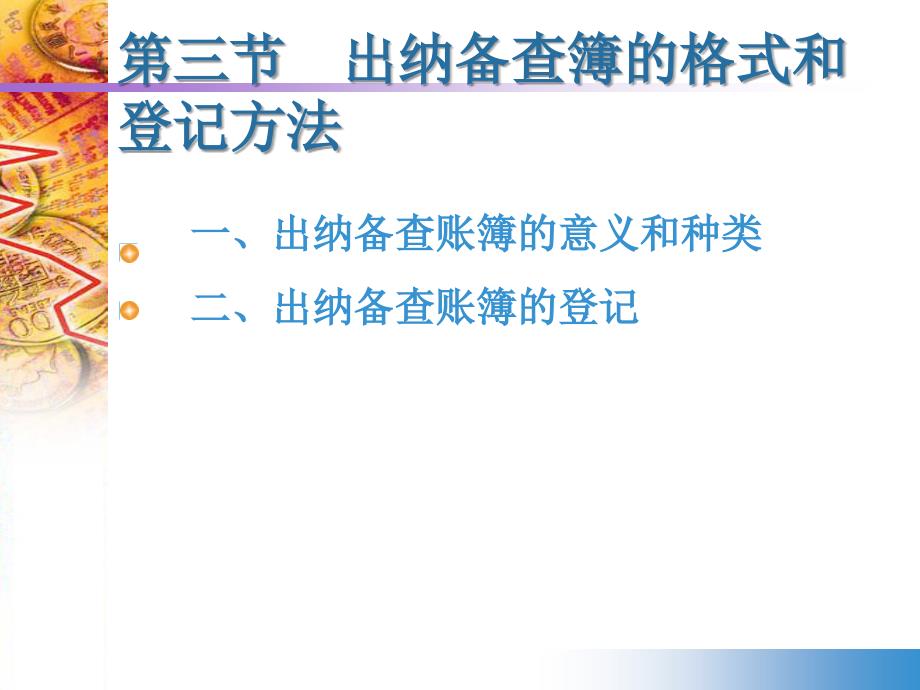 第三节　出纳备查簿的格式和登记方法

一、出纳备查账簿的意义和种类

二、出纳备查账簿的登记